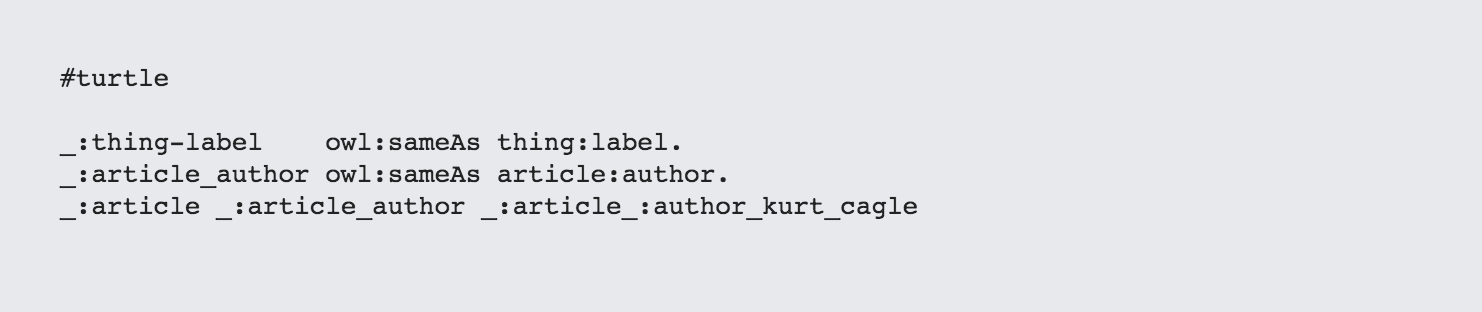 #turtle

_:thing-label    owl:sameAs thing:label.
_:article_author owl:sameAs article:author.
_:article _:article_author _:article_:author_kurt_cagle